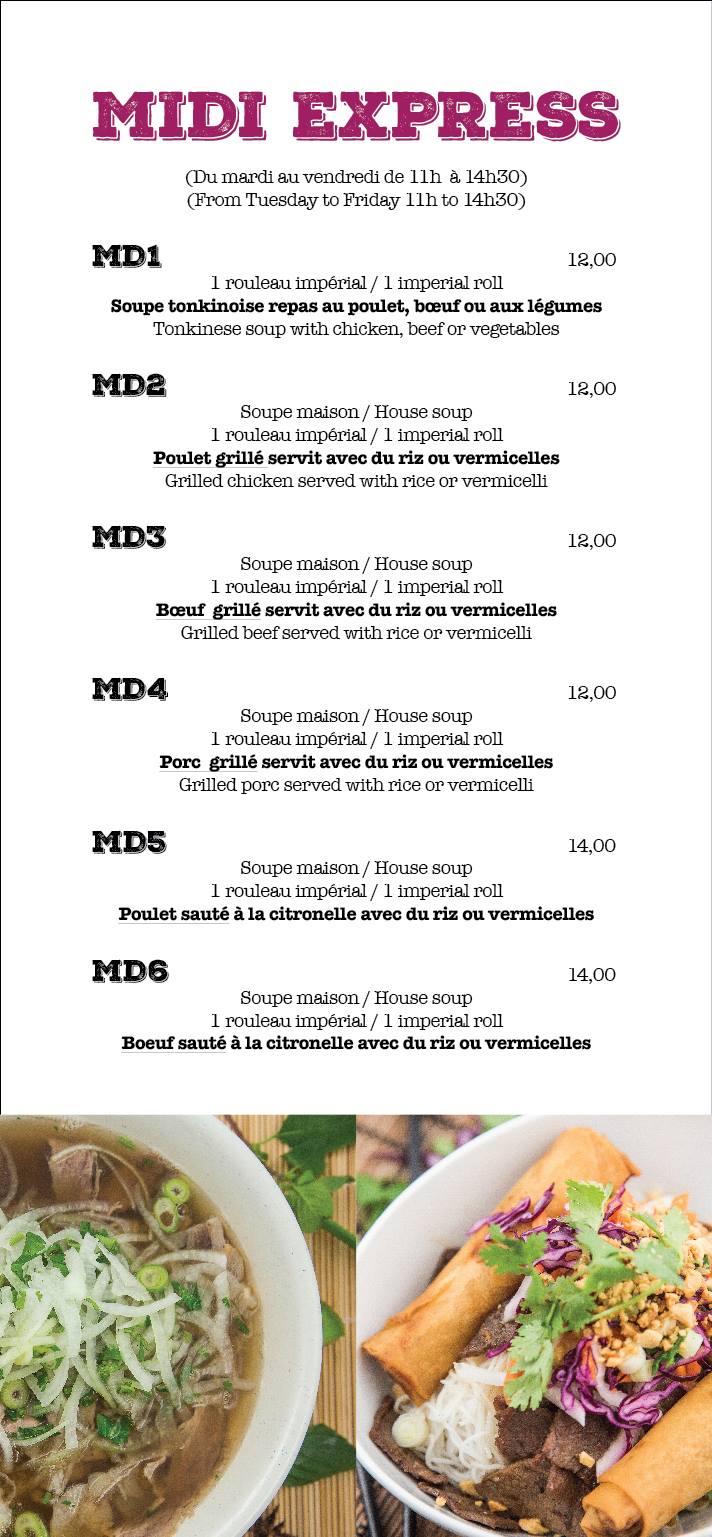 MIDI EXPRESS

(Du mardi au vendredi de 11h à 14h30)
(From Tuesday to Friday 11h to 14h30)

MD1
12,00
1 rouleau impérial / 1 imperial roll
Soupe tonkinoise repas au poulet, bœuf ou aux légumes
Tonkinese soup with chicken, beef or vegetables

MD2
12,00
Soupe maison / House soup
1 rouleau impérial / 1 imperial roll
Poulet grillé servit avec du riz ou vermicelles
Grilled chicken served with rice or vermicelli

MD3
12,00
Soupe maison / House soup
1 rouleau impérial / 1 imperial roll
Bœuf grillé servit avec du riz ou vermicelles
Grilled beef served with rice or vermicelli

MD4
12,00
Soupe maison / House soup
1 rouleau impérial / 1 imperial roll
Porc grillé servit avec du riz ou vermicelles
Grilled porc served with rice or vermicelli

MD5
14,00
Soupe maison / House soup
1 rouleau impérial / 1 imperial roll
Poulet sauté à la citronelle avec du riz ou vermicelles

MD6
14,00
Soupe maison / House soup
1 rouleau impérial / 1 imperial roll
Boeuf sauté à la citronelle avec du riz ou vermicelles